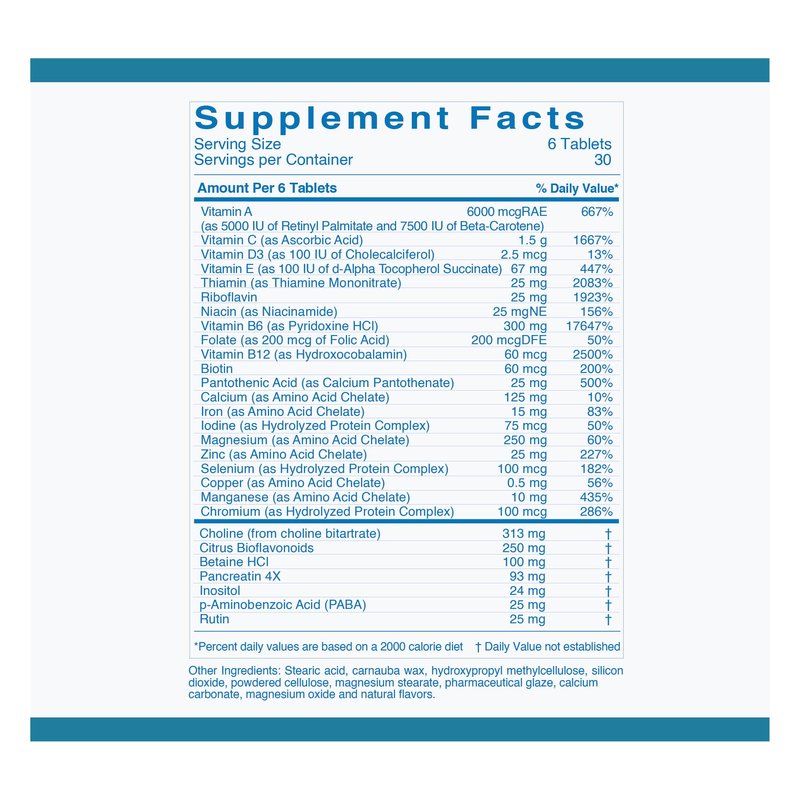 Supplement Facts
Serving Size 6 Tablets
Servings per Container 30

| Amount Per 6 Tablets | | % Daily Value* |
|---|---|---|
| Vitamin A (as 5000 IU of Retinyl Palmitate and 7500 IU of Beta-Carotene) | 6000 mcgRAE | 667% |
| Vitamin C (as Ascorbic Acid) | 1.5 g | 1667% |
| Vitamin D3 (as 100 IU of Cholecalciferol) | 2.5 mcg | 13% |
| Vitamin E (as 100 IU of d-Alpha Tocopherol Succinate) | 67 mg | 447% |
| Thiamin (as Thiamine Mononitrate) | 25 mg | 2083% |
| Riboflavin | 25 mg | 1923% |
| Niacin (as Niacinamide) | 25 mgNE | 156% |
| Vitamin B6 (as Pyridoxine HCl) | 300 mg | 17647% |
| Folate (as 200 mcg of Folic Acid) | 200 mcgDFE | 50% |
| Vitamin B12 (as Hydroxocobalamin) | 60 mcg | 2500% |
| Biotin | 60 mcg | 200% |
| Pantothenic Acid (as Calcium Pantothenate) | 25 mg | 500% |
| Calcium (as Amino Acid Chelate) | 125 mg | 10% |
| Iron (as Amino Acid Chelate) | 15 mg | 83% |
| Iodine (as Hydrolyzed Protein Complex) | 75 mcg | 50% |
| Magnesium (as Amino Acid Chelate) | 250 mg | 60% |
| Zinc (as Amino Acid Chelate) | 25 mg | 227% |
| Selenium (as Hydrolyzed Protein Complex) | 100 mcg | 182% |
| Copper (as Amino Acid Chelate) | 0.5 mg | 56% |
| Manganese (as Amino Acid Chelate) | 10 mg | 435% |
| Chromium (as Hydrolyzed Protein Complex) | 100 mcg | 286% |
| Choline (from choline bitartrate) | 313 mg | † |
| Citrus Bioflavonoids | 250 mg | † |
| Betaine HCl | 100 mg | † |
| Pancreatin 4X | 93 mg | † |
| Inositol | 24 mg | † |
| p-Aminobenzoic Acid (PABA) | 25 mg | † |
| Rutin | 25 mg | † |

*Percent daily values are based on a 2000 calorie diet † Daily Value not established

Other Ingredients: Stearic acid, carnauba wax, hydroxypropyl methylcellulose, silicon dioxide, powdered cellulose, magnesium stearate, pharmaceutical glaze, calcium carbonate, magnesium oxide and natural flavors.